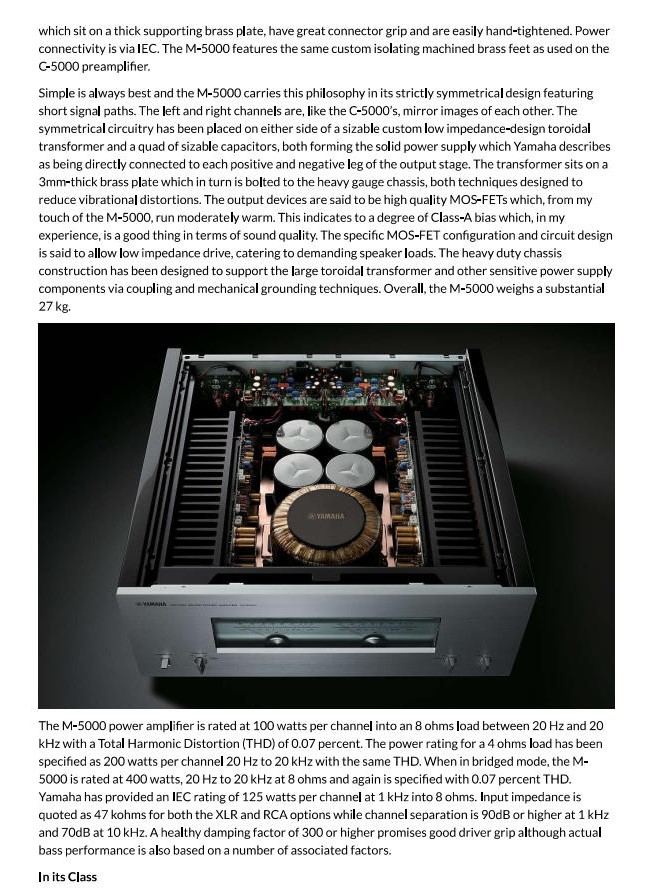 which sit on a thick supporting brass plate, have great connector grip and are easily hand-tightened. Power connectivity is via IEC. The M-5000 features the same custom isolating machined brass feet as used on the C-5000 preamplifier.

Simple is always best and the M-5000 carries this philosophy in its strictly symmetrical design featuring short signal paths. The left and right channels are, like the C-5000's, mirror images of each other. The symmetrical circuitry has been placed on either side of a sizable custom low impedance-design toroidal transformer and a quad of sizable capacitors, both forming the solid power supply which Yamaha describes as being directly connected to each positive and negative leg of the output stage. The transformer sits on a 3mm-thick brass plate which in turn is bolted to the heavy gauge chassis, both techniques designed to reduce vibrational distortions. The output devices are said to be high quality MOS-FETs which, from my touch of the M-5000, run moderately warm. This indicates to a degree of Class-A bias which, in my experience, is a good thing in terms of sound quality. The specific MOS-FET configuration and circuit design is said to allow low impedance drive, catering to demanding speaker loads. The heavy duty chassis construction has been designed to support the large toroidal transformer and other sensitive power supply components via coupling and mechanical grounding techniques. Overall, the M-5000 weighs a substantial 27 kg.

YAMAHA

YAMAHA

The M-5000 power amplifier is rated at 100 watts per channel into an 8 ohms load between 20 Hz and 20 kHz with a Total Harmonic Distortion (THD) of 0.07 percent. The power rating for a 4 ohms load has been specified as 200 watts per channel 20 Hz to 20 kHz with the same THD. When in bridged mode, the M-5000 is rated at 400 watts, 20 Hz to 20 kHz at 8 ohms and again is specified with 0.07 percent THD. Yamaha has provided an IEC rating of 125 watts per channel at 1 kHz into 8 ohms. Input impedance is quoted as 47 kohms for both the XLR and RCA options while channel separation is 90dB or higher at 1 kHz and 70dB at 10 kHz. A healthy damping factor of 300 or higher promises good driver grip although actual bass performance is also based on a number of associated factors.

In its Class